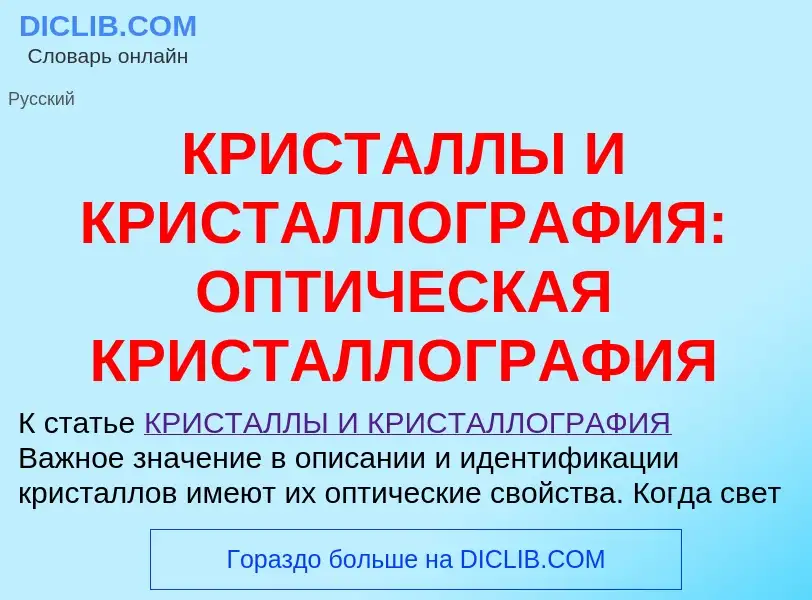 DICLIB.COM
Словарь онлайн

Русский

КРИСТАЛЛЫ И КРИСТАЛЛОГРАФИЯ: ОПТИЧЕСКАЯ КРИСТАЛЛОГРАФИЯ

К статье КРИСТАЛЛЫ И КРИСТАЛЛОГРАФИЯ
Важное значение в описании и идентификации кристаллов имеют их оптические свойства. Когда свет

Гораздо больше на DICLIB.COM